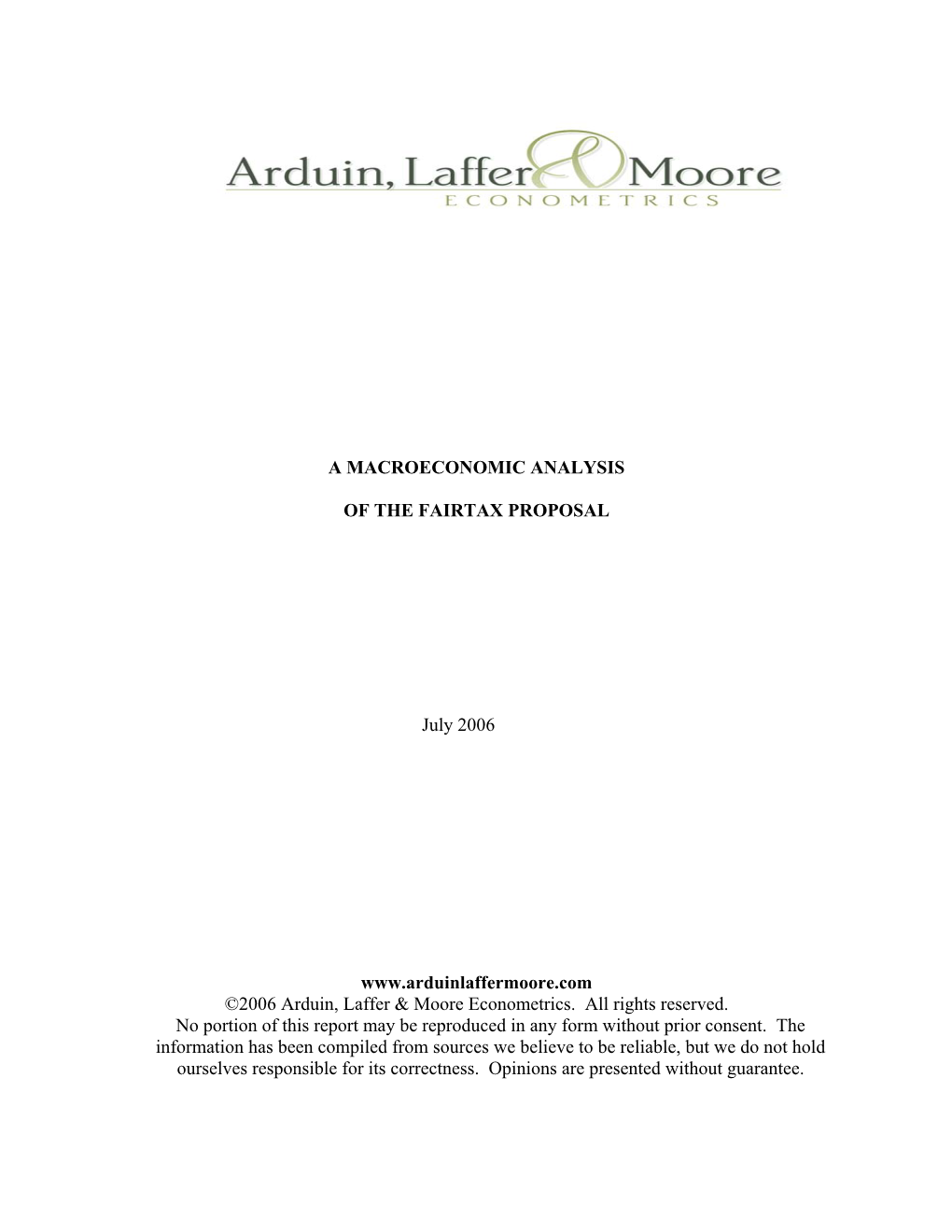 Arduin, Laffer & Moore
ECONOMETRICS

A MACROECONOMIC ANALYSIS

OF THE FAIRTAX PROPOSAL

July 2006

www.arduinlaffermoore.com
©2006 Arduin, Laffer & Moore Econometrics. All rights reserved. No portion of this report may be reproduced in any form without prior consent. The information has been compiled from sources we believe to be reliable, but we do not hold ourselves responsible for its correctness. Opinions are presented without guarantee.